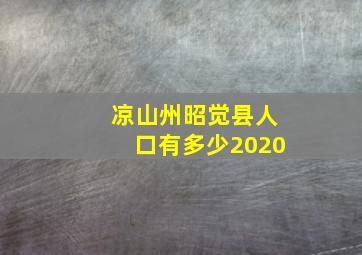 凉山州昭觉县人口有多少2020